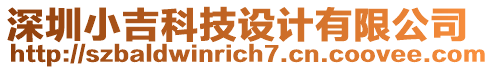 深圳小吉科技设计有限公司
http://szbaldwinrich7.cn.coovee.com